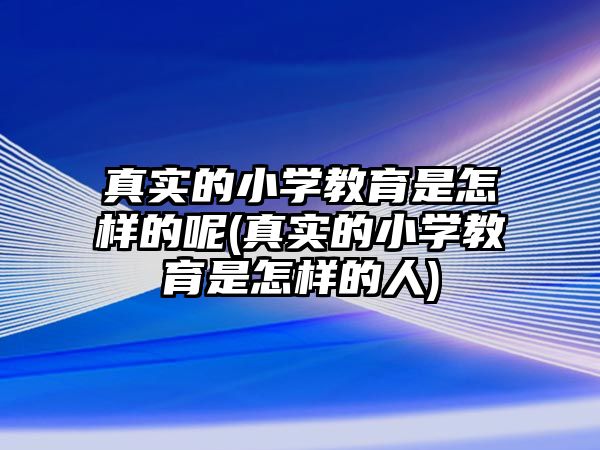 真实的小学教育是怎样的呢(真实的小学教育是怎样的人)